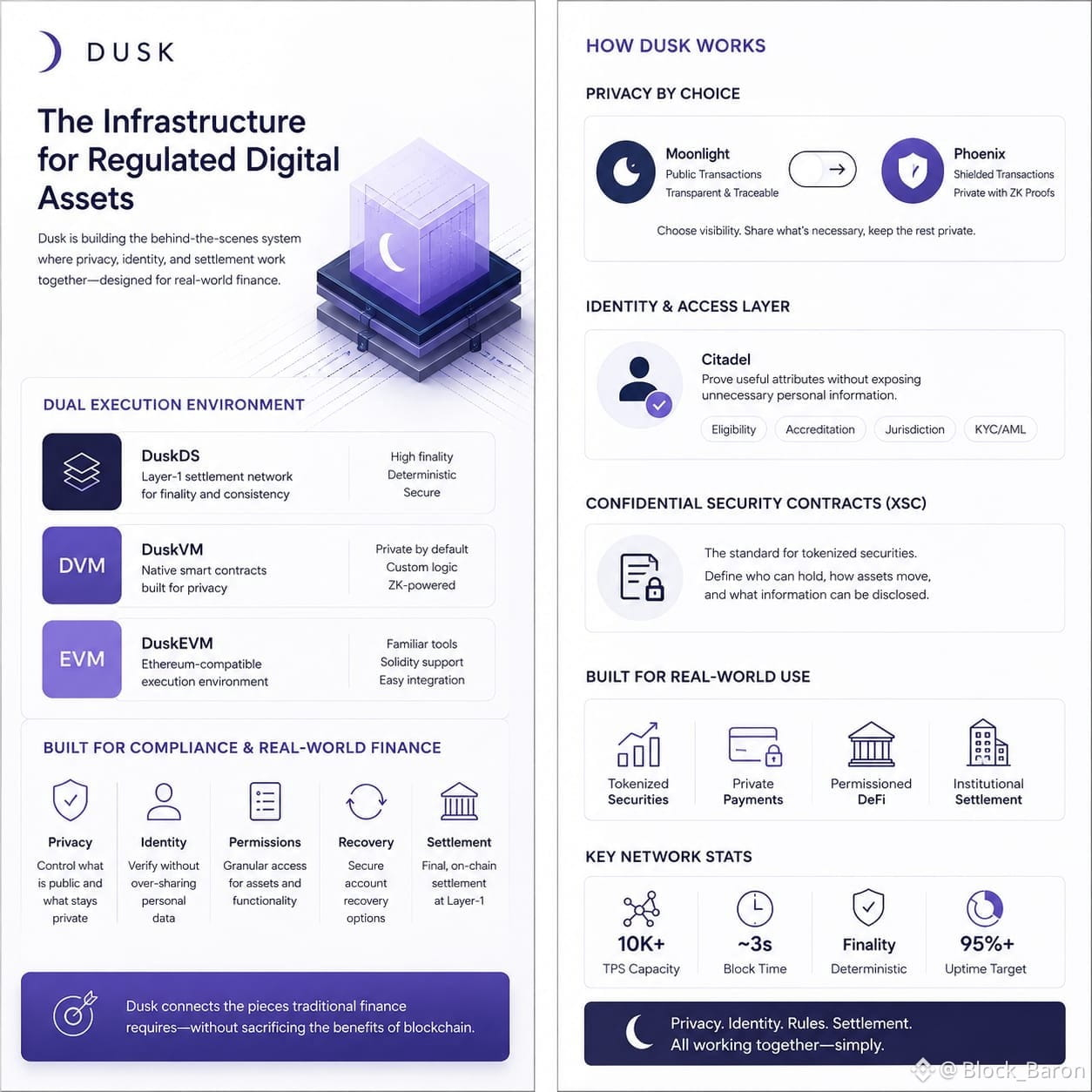 DUSK

The Infrastructure for Regulated Digital Assets

Dusk is building the behind-the-scenes system where privacy, identity, and settlement work together—designed for real-world finance.

DUAL EXECUTION ENVIRONMENT

DuskDS
Layer-1 settlement network for finality and consistency
High finality
Deterministic
Secure

DVM
DuskVM
Native smart contracts built for privacy
Private by default
Custom logic
ZK-powered

EVM
DuskEVM
Ethereum-compatible execution environment
Familiar tools
Solidity support
Easy integration

BUILT FOR COMPLIANCE & REAL-WORLD FINANCE

Privacy
Control what is public and what stays private

Identity
Verify without over-sharing personal data

Permissions
Granular access for assets and functionality

Recovery
Secure account recovery options

Settlement
Final, on-chain settlement at Layer-1

Dusk connects the pieces traditional finance requires—without sacrificing the benefits of blockchain.

HOW DUSK WORKS

PRIVACY BY CHOICE

Moonlight
Public Transactions
Transparent & Traceable

Phoenix
Shielded Transactions
Private with ZK Proofs

Choose visibility. Share what's necessary, keep the rest private.

IDENTITY & ACCESS LAYER

Citadel
Prove useful attributes without exposing unnecessary personal information.
Eligibility
Accreditation
Jurisdiction
KYC/AML

CONFIDENTIAL SECURITY CONTRACTS (XSC)

The standard for tokenized securities.
Define who can hold, how assets move, and what information can be disclosed.

BUILT FOR REAL-WORLD USE

Tokenized Securities
Private Payments
Permissioned DeFi
Institutional Settlement

KEY NETWORK STATS

10K+
TPS Capacity

~3s
Block Time

Finality
Deterministic

95%+
Uptime Target

Privacy. Identity. Rules. Settlement.
All working together—simply.

@Block_Baron